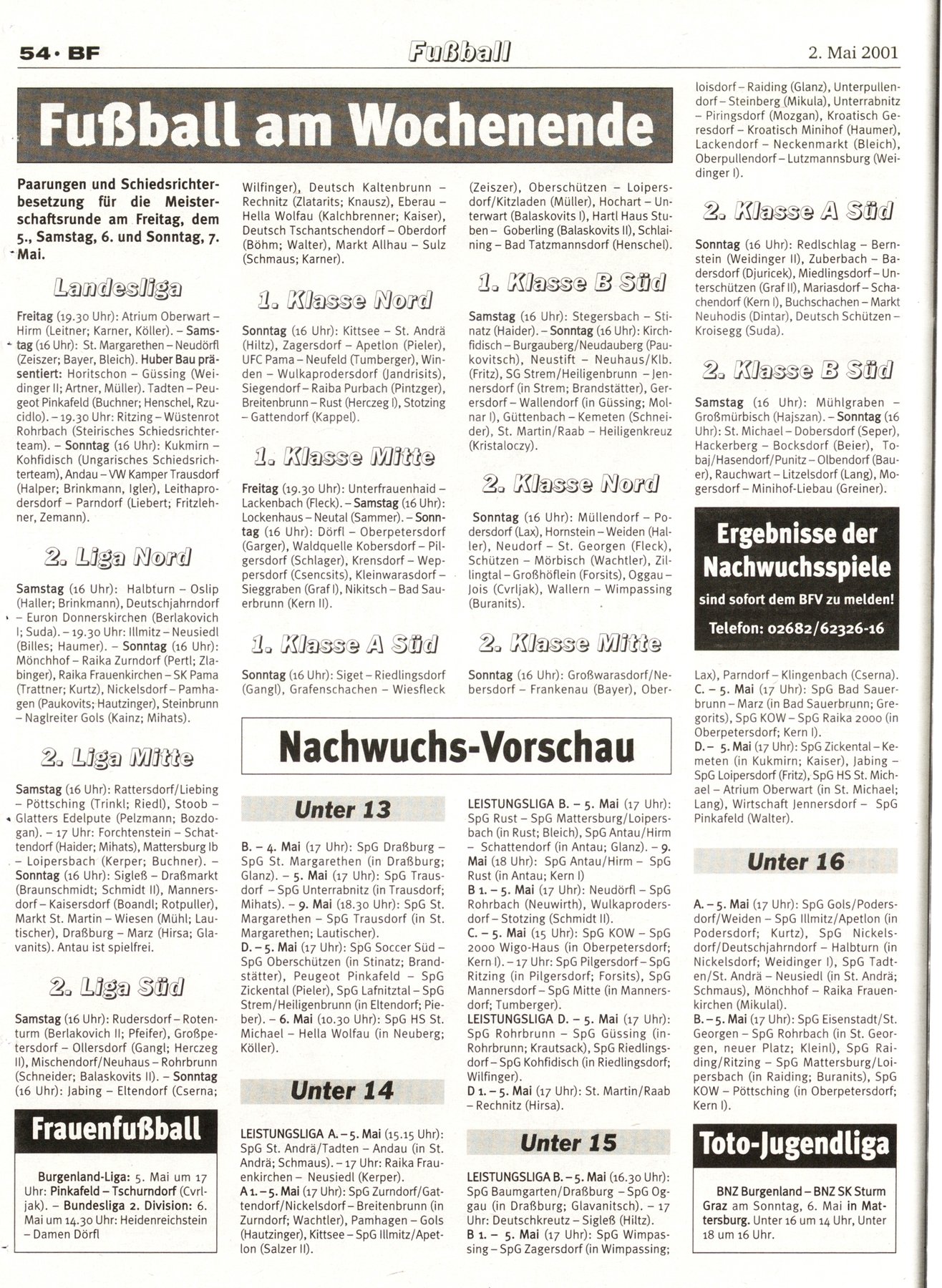 54 · BF

Fußball

2. Mai 2001

Fußball am Wochenende

Paarungen und Schiedsrichterbesetzung für die Meisterschaftsrunde am Freitag, dem 5., Samstag, 6. und Sonntag, 7. Mai.

Landesliga

Freitag (19.30 Uhr): Atrium Oberwart – Hirm (Leitner; Karner, Köller). – Samstag (16 Uhr): St. Margarethen – Neudörfl (Zeiszer; Bayer, Bleich). Huber Bau präsentiert: Horitschon – Güssing (Weidinger II; Artner, Müller). Tadten – Peugeot Pinkafeld (Buchner; Henschel, Rzucidlo). – 19.30 Uhr: Ritzing – Wüstenrot Rohrbach (Steirisches Schiedsrichterteam). – Sonntag (16 Uhr): Kukmirn – Kohfidisch (Ungarisches Schiedsrichterteam), Andau – VW Kamper Trausdorf (Halper; Brinkmann, Igler), Leithaprodersdorf – Parndorf (Liebert; Fritzlehner, Zemann).

2. Liga Nord

Samstag (16 Uhr): Halbturn – Oslip (Haller; Brinkmann), Deutschjahrndorf – Euron Donnerskirchen (Berlakovich I; Suda). – 19.30 Uhr: Illmitz – Neusiedl (Billes; Haumer). – Sonntag (16 Uhr): Mönchhof – Raika Zurndorf (Pertl; Zlabinger), Raika Frauenkirchen – SK Pama (Trattner; Kurtz), Nickelsdorf – Pamhagen (Paukovits; Hautzinger), Steinbrunn – Naglreiter Gols (Kainz; Mihats).

2. Liga Mitte

Samstag (16 Uhr): Rattersdorf/Liebing – Pöttsching (Trinkl; Riedl), Stoob – Glatters Edelpute (Pelzmann; Bozdogan). – 17 Uhr: Forchtenstein – Schattendorf (Haider; Mihats), Mattersburg Ib – Loipersbach (Kerper; Buchner). – Sonntag (16 Uhr): Sigleß – Draßmarkt (Braunschmidt; Schmidt II), Mannersdorf – Kaisersdorf (Boandl; Rotpuller), Markt St. Martin – Wiesen (Mühl; Lautischer), Draßburg – Marz (Hirsa; Glavanits). Antau ist spielfrei.

2. Liga Süd

Samstag (16 Uhr): Rudersdorf – Rotenturm (Berlakovich II; Pfeifer), Großpetersdorf – Ollersdorf (Gangl; Herczeg II), Mischendorf/Neuhaus – Rohrbrunn (Schneider; Balaskovits II). – Sonntag (16 Uhr): Jabing – Eltendorf (Cserna; Wilfinger), Deutsch Kaltenbrunn – Rechnitz (Zlatarits; Knausz), Eberau – Hella Wolfau (Kalchbrenner; Kaiser), Deutsch Tschantschendorf – Oberdorf (Böhm; Walter), Markt Allhau – Sulz (Schmaus; Karner).

1. Klasse Nord

Sonntag (16 Uhr): Kittsee – St. Andrä (Hiltz), Zagersdorf – Apetlon (Pieler), UFC Pama – Neufeld (Tumberger), Winden – Wulkaprodersdorf (Jandrisits), Siegendorf – Raiba Purbach (Pintzger), Breitenbrunn – Rust (Herczeg I), Stotzing – Gattendorf (Kappel).

1. Klasse Mitte

Freitag (19.30 Uhr): Unterfrauenhaid – Lackenbach (Fleck). – Samstag (16 Uhr): Lockenhaus – Neutal (Sammer). – Sonntag (16 Uhr): Dörfl – Oberpetersdorf (Garger), Waldquelle Kobersdorf – Pilgersdorf (Schlager), Krensdorf – Weppersdorf (Csencsits), Kleinwarasdorf – Sieggraben (Graf I), Nikitsch – Bad Sauerbrunn (Kern II).

1. Klasse A Süd

Sonntag (16 Uhr): Siget – Riedlingsdorf (Gangl), Grafenschachen – Wiesfleck (Zeiszer), Oberschützen – Loipersdorf/Kitzladen (Müller), Hochart – Unterwart (Balaskovits I), Hartl Haus Stuben – Goberling (Balaskovits II), Schlaining – Bad Tatzmannsdorf (Henschel).

1. Klasse B Süd

Samstag (16 Uhr): Stegersbach – Stinatz (Haider). – Sonntag (16 Uhr): Kirchfidisch – Burgauberg/Neudauberg (Paukovitsch), Neustift – Neuhaus/Klb. (Fritz), SG Strem/Heiligenbrunn – Jennersdorf (in Strem; Brandstätter), Gerersdorf – Wallendorf (in Güssing; Molnar I), Güttenbach – Kemeten (Schneider), St. Martin/Raab – Heiligenkreuz (Kristaloczy).

2. Klasse Nord

Sonntag (16 Uhr): Müllendorf – Podersdorf (Lax), Hornstein – Weiden (Haller), Neudorf – St. Georgen (Fleck), Schützen – Mörbisch (Wachtler), Zillingtal – Großhöflein (Forsits), Oggau – Jois (Cvrljak), Wallern – Wimpassing (Buranits).

2. Klasse Mitte

Sonntag (16 Uhr): Großwarasdorf/Nebersdorf – Frankenau (Bayer), Oberloisdorf – Raiding (Glanz), Unterpullendorf – Steinberg (Mikula), Unterrabnitz – Piringsdorf (Mozgan), Kroatisch Geresdorf – Kroatisch Minihof (Haumer), Lackendorf – Neckenmarkt (Bleich), Oberpullendorf – Lutzmannsburg (Weidinger I).

2. Klasse A Süd

Sonntag (16 Uhr): Redlschlag – Bernstein (Weidinger II), Zuberbach – Badersdorf (Djuricek), Miedlingsdorf – Unterschützen (Graf II), Mariasdorf – Schachendorf (Kern I), Buchschachen – Markt Neuhodis (Dintar), Deutsch Schützen – Kroisegg (Suda).

2. Klasse B Süd

Samstag (16 Uhr): Mühlgraben – Großmürbisch (Hajszan). – Sonntag (16 Uhr): St. Michael – Dobersdorf (Seper), Hackerberg – Bocksdorf (Beier), Tobaj/Hasendorf/Punitz – Olbendorf (Bauer), Rauchwart – Litzelsdorf (Lang), Mogersdorf – Minihof-Liebau (Greiner).

Ergebnisse der Nachwuchsspiele
sind sofort dem BFV zu melden!
Telefon: 02682/62326-16

Frauenfußball

Burgenland-Liga: 5. Mai um 17 Uhr: Pinkafeld – Tschurndorf (Cvrljak). – Bundesliga 2. Division: 6. Mai um 14.30 Uhr: Heidenreichstein – Damen Dörfl

Nachwuchs-Vorschau

Unter 13

B. – 4. Mai (17 Uhr): SpG Draßburg – SpG St. Margarethen (in Draßburg; Glanz). – 5. Mai (17 Uhr): SpG Trausdorf – SpG Unterrabnitz (in Trausdorf; Mihats). – 9. Mai (18.30 Uhr): SpG St. Margarethen – SpG Trausdorf (in St. Margarethen; Lautischer).
D. – 5. Mai (17 Uhr): SpG Soccer Süd – SpG Oberschützen (in Stinatz; Brandstätter), Peugeot Pinkafeld – SpG Zickental (Pieler), SpG Lafnitztal – SpG Strem/Heiligenbrunn (in Eltendorf; Pieber). – 6. Mai (10.30 Uhr): SpG HS St. Michael – Hella Wolfau (in Neuberg; Köller).

Unter 14

LEISTUNGSLIGA A. – 5. Mai (15.15 Uhr): SpG St. Andrä/Tadten – Andau (in St. Andrä; Schmaus). – 17 Uhr: Raika Frauenkirchen – Neusiedl (Kerper).
A 1. – 5. Mai (17 Uhr): SpG Zurndorf/Gattendorf/Nickelsdorf – Breitenbrunn (in Zurndorf; Wachtler), Pamhagen – Gols (Hautzinger), Kittsee – SpG Illmitz/Apetlon (Salzer II).

LEISTUNGSLIGA B. – 5. Mai (17 Uhr): SpG Rust – SpG Mattersburg/Loipersbach (in Rust; Bleich), SpG Antau/Hirm – Schattendorf (in Antau; Glanz). – 9. Mai (18 Uhr): SpG Antau/Hirm – SpG Rust (in Antau; Kern I)
B 1. – 5. Mai (17 Uhr): Neudörfl – SpG Rohrbach (Neuwirth), Wulkaprodersdorf – Stotzing (Schmidt II).
C. – 5. Mai (15 Uhr): SpG KOW – SpG 2000 Wigo-Haus (in Oberpetersdorf; Kern I). – 17 Uhr: SpG Pilgersdorf – SpG Ritzing (in Pilgersdorf; Forsits), SpG Mannersdorf – SpG Mitte (in Mannersdorf; Tumberger).
LEISTUNGSLIGA D. – 5. Mai (17 Uhr): SpG Rohrbrunn – SpG Güssing (in Rohrbrunn; Krautsack), SpG Riedlingsdorf – SpG Kohfidisch (in Riedlingsdorf; Wilfinger).
D 1. – 5. Mai (17 Uhr): St. Martin/Raab – Rechnitz (Hirsa).

Unter 15

LEISTUNGSLIGA B. – 5. Mai (16.30 Uhr): SpG Baumgarten/Draßburg – SpG Oggau (in Draßburg; Glavanitsch). – 17 Uhr: Deutschkreutz – Sigleß (Hiltz).
B 1. – 5. Mai (17 Uhr): SpG Wimpassing – SpG Zagersdorf (in Wimpassing; Lax), Parndorf – Klingenbach (Cserna).
C. – 5. Mai (17 Uhr): SpG Bad Sauerbrunn – Marz (in Bad Sauerbrunn; Gregorits), SpG KOW – SpG Raika 2000 (in Oberpetersdorf; Kern I).
D. – 5. Mai (17 Uhr): SpG Zickental – Kemeten (in Kukmirn; Kaiser), Jabing – SpG Loipersdorf (Fritz), SpG HS St. Michael – Atrium Oberwart (in St. Michael; Lang), Wirtschaft Jennersdorf – SpG Pinkafeld (Walter).

Unter 16

A. – 5. Mai (17 Uhr): SpG Gols/Podersdorf/Weiden – SpG Illmitz/Apetlon (in Podersdorf; Kurtz), SpG Nickelsdorf/Deutschjahrndorf – Halbturn (in Nickelsdorf; Weidinger I), SpG Tadten/St. Andrä – Neusiedl (in St. Andrä; Schmaus), Mönchhof – Raika Frauenkirchen (Mikulal).
B. – 5. Mai (17 Uhr): SpG Eisenstadt/St. Georgen – SpG Rohrbach (in St. Georgen, neuer Platz; Kleinl), SpG Raiding/Ritzing – SpG Mattersburg/Loipersbach (in Raiding; Buranits), SpG KOW – Pöttsching (in Oberpetersdorf; Kern I).

Toto-Jugendliga

BNZ Burgenland – BNZ SK Sturm Graz am Sonntag, 6. Mai in Mattersburg. Unter 16 um 14 Uhr, Unter 18 um 16 Uhr.